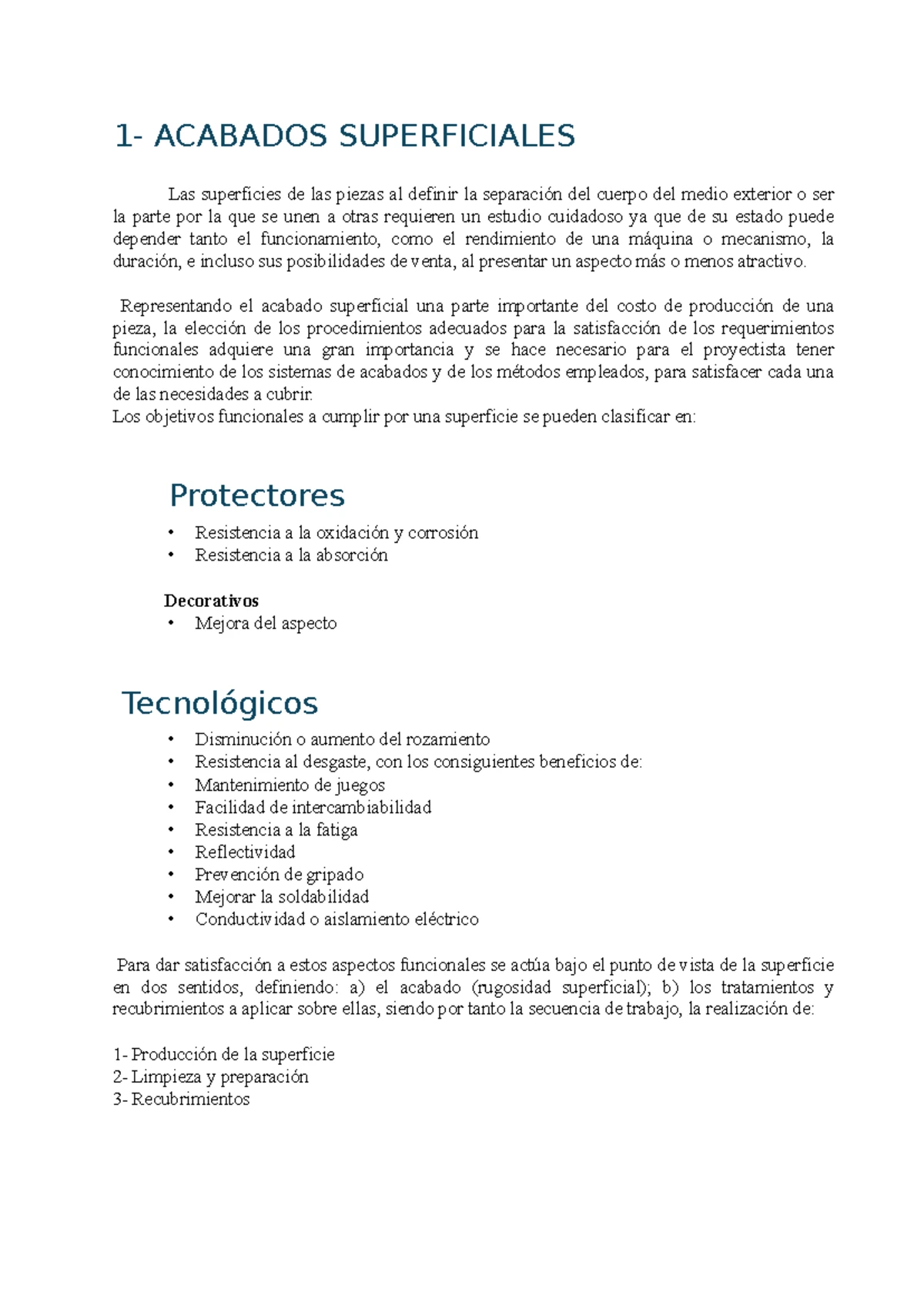 1- ACABADOS SUPERFICIALES

Las superficies de las piezas al definir la separación del cuerpo del medio exterior o ser la parte por la que se unen a otras requieren un estudio cuidadoso ya que de su estado puede depender tanto el funcionamiento, como el rendimiento de una máquina o mecanismo, la duración, e incluso sus posibilidades de venta, al presentar un aspecto más o menos atractivo.

Representando el acabado superficial una parte importante del costo de producción de una pieza, la elección de los procedimientos adecuados para la satisfacción de los requerimientos funcionales adquiere una gran importancia y se hace necesario para el proyectista tener conocimiento de los sistemas de acabados y de los métodos empleados, para satisfacer cada una de las necesidades a cubrir.
Los objetivos funcionales a cumplir por una superficie se pueden clasificar en:

Protectores

• Resistencia a la oxidación y corrosión
• Resistencia a la absorción

Decorativos
• Mejora del aspecto

Tecnológicos

• Disminución o aumento del rozamiento
• Resistencia al desgaste, con los consiguientes beneficios de:
• Mantenimiento de juegos
• Facilidad de intercambiabilidad
• Resistencia a la fatiga
• Reflectividad
• Prevención de gripado
• Mejorar la soldabilidad
• Conductividad o aislamiento eléctrico

Para dar satisfacción a estos aspectos funcionales se actúa bajo el punto de vista de la superficie en dos sentidos, definiendo: a) el acabado (rugosidad superficial); b) los tratamientos y recubrimientos a aplicar sobre ellas, siendo por tanto la secuencia de trabajo, la realización de:

1- Producción de la superficie
2- Limpieza y preparación
3- Recubrimientos